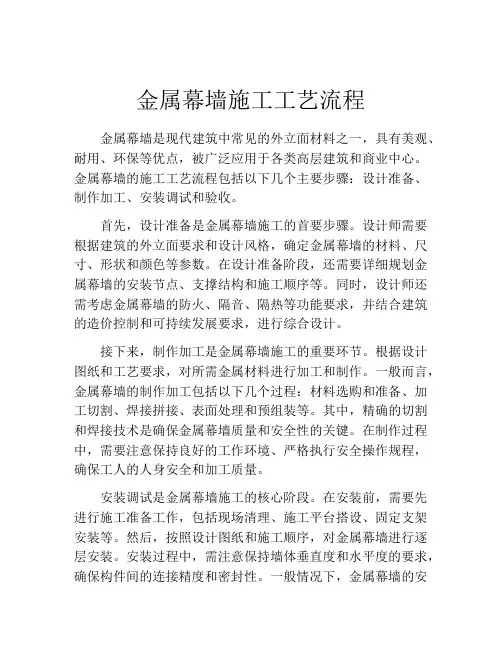 金属幕墙施工工艺流程

金属幕墙是现代建筑中常见的外立面材料之一，具有美观、耐用、环保等优点，被广泛应用于各类高层建筑和商业中心。金属幕墙的施工工艺流程包括以下几个主要步骤：设计准备、制作加工、安装调试和验收。

首先，设计准备是金属幕墙施工的首要步骤。设计师需要根据建筑的外立面要求和设计风格，确定金属幕墙的材料、尺寸、形状和颜色等参数。在设计准备阶段，还需要详细规划金属幕墙的安装节点、支撑结构和施工顺序等。同时，设计师还需考虑金属幕墙的防火、隔音、隔热等功能要求，并结合建筑的造价控制和可持续发展要求，进行综合设计。

接下来，制作加工是金属幕墙施工的重要环节。根据设计图纸和工艺要求，对所需金属材料进行加工和制作。一般而言，金属幕墙的制作加工包括以下几个过程：材料选购和准备、加工切割、焊接拼接、表面处理和预组装等。其中，精确的切割和焊接技术是确保金属幕墙质量和安全性的关键。在制作过程中，需要注意保持良好的工作环境、严格执行安全操作规程，确保工人的人身安全和加工质量。

安装调试是金属幕墙施工的核心阶段。在安装前，需要先进行施工准备工作，包括现场清理、施工平台搭设、固定支架安装等。然后，按照设计图纸和施工顺序，对金属幕墙进行逐层安装。安装过程中，需注意保持墙体垂直度和水平度的要求，确保构件间的连接精度和密封性。一般情况下，金属幕墙的安